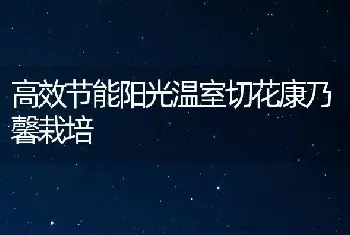 高效节能阳光温室切花康乃馨栽培